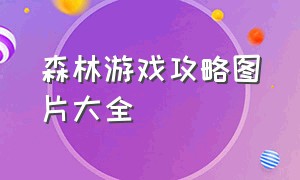 森林游戏攻略图片大全